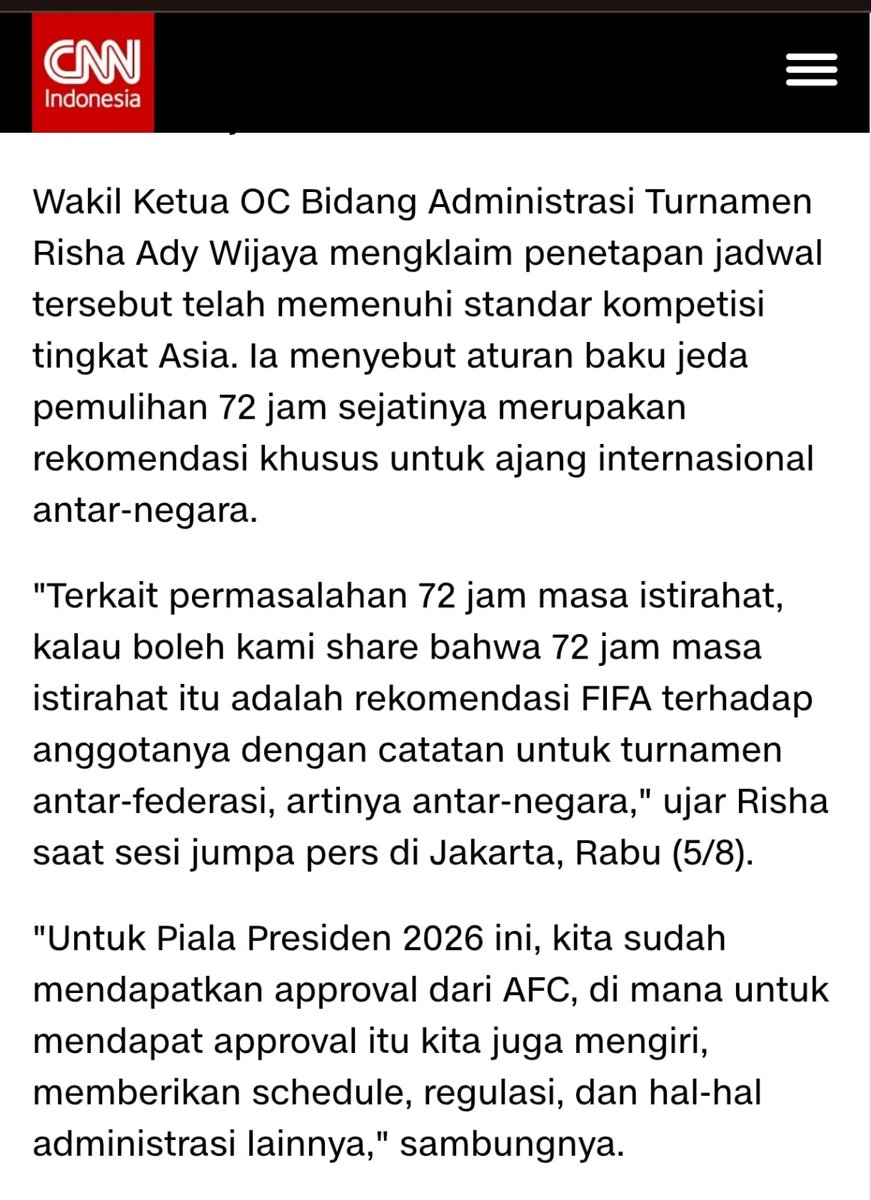 CNN Indonesia

Wakil Ketua OC Bidang Administrasi Turnamen Risha Ady Wijaya mengklaim penetapan jadwal tersebut telah memenuhi standar kompetisi tingkat Asia. Ia menyebut aturan baku jeda pemulihan 72 jam sejatinya merupakan rekomendasi khusus untuk ajang internasional antar-negara.

"Terkait permasalahan 72 jam masa istirahat, kalau boleh kami share bahwa 72 jam masa istirahat itu adalah rekomendasi FIFA terhadap anggotanya dengan catatan untuk turnamen antar-federasi, artinya antar-negara," ujar Risha saat sesi jumpa pers di Jakarta, Rabu (5/8).

"Untuk Piala Presiden 2026 ini, kita sudah mendapatkan approval dari AFC, di mana untuk mendapat approval itu kita juga mengiri, memberikan schedule, regulasi, dan hal-hal administrasi lainnya," sambungnya.